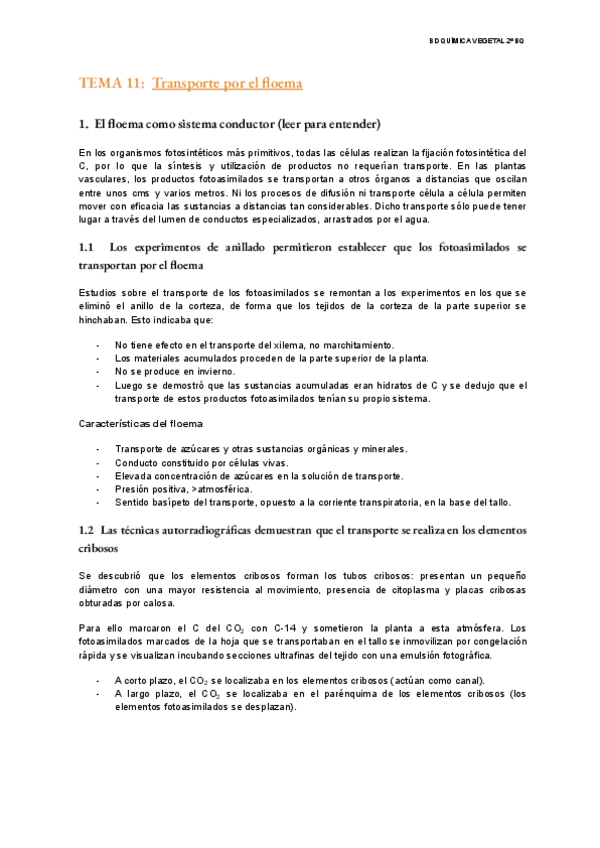 BIOQUÍMICA VEGETAL 2º BQ

TEMA 11: Transporte por el floema

1. El floema como sistema conductor (leer para entender)

En los organismos fotosintéticos más primitivos, todas las células realizan la fijación fotosintética del C, por lo que la síntesis y utilización de productos no requerían transporte. En las plantas vasculares, los productos fotoasimilados se transportan a otros órganos a distancias que oscilan entre unos cms y varios metros. Ni los procesos de difusión ni transporte célula a célula permiten mover con eficacia las sustancias a distancias tan considerables. Dicho transporte sólo puede tener lugar a través del lumen de conductos especializados, arrastrados por el agua.

1.1 Los experimentos de anillado permitieron establecer que los fotoasimilados se transportan por el floema

Estudios sobre el transporte de los fotoasimilados se remontan a los experimentos en los que se eliminó el anillo de la corteza, de forma que los tejidos de la corteza de la parte superior se hinchaban. Esto indicaba que:

- No tiene efecto en el transporte del xilema, no marchitamiento.
- Los materiales acumulados proceden de la parte superior de la planta.
- No se produce en invierno.
- Luego se demostró que las sustancias acumuladas eran hidratos de C y se dedujo que el transporte de estos productos fotoasimilados tenían su propio sistema.

Características del floema

- Transporte de azúcares y otras sustancias orgánicas y minerales.
- Conducto constituido por células vivas.
- Elevada concentración de azúcares en la solución de transporte.
- Presión positiva, >atmosférica.
- Sentido basípeto del transporte, opuesto a la corriente transpiratoria, en la base del tallo.

1.2 Las técnicas autorradiográficas demuestran que el transporte se realiza en los elementos cribosos

Se descubrió que los elementos cribosos forman los tubos cribosos: presentan un pequeño diámetro con una mayor resistencia al movimiento, presencia de citoplasma y placas cribosas obturadas por calosa.

Para ello marcaron el C del $CO_2$ con C-14 y sometieron la planta a esta atmósfera. Los fotoasimilados marcados de la hoja que se transportaban en el tallo se inmovilizan por congelación rápida y se visualizan incubando secciones ultrafinas del tejido con una emulsión fotográfica.

- A corto plazo, el $CO_2$ se localizaba en los elementos cribosos (actúan como canal).
- A largo plazo, el $CO_2$ se localizaba en el parénquima de los elementos cribosos (los elementos fotoasimilados se desplazan).